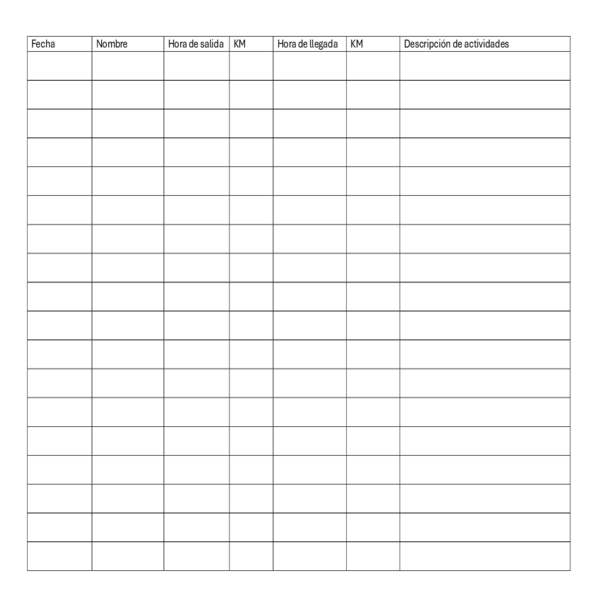 | Fecha | Nombre | Hora de salida | KM | Hora de llegada | KM | Descripción de actividades |
|---|---|---|---|---|---|---|
| | | | | | | |
| | | | | | | |
| | | | | | | |
| | | | | | | |
| | | | | | | |
| | | | | | | |
| | | | | | | |
| | | | | | | |
| | | | | | | |
| | | | | | | |
| | | | | | | |
| | | | | | | |
| | | | | | | |
| | | | | | | |
| | | | | | | |
| | | | | | | |
| | | | | | | |
| | | | | | | |